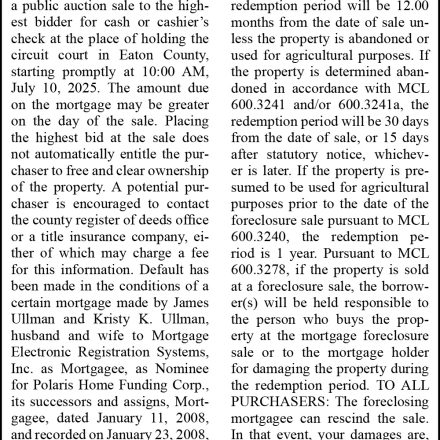 a public auction sale to the highest bidder for cash or cashier's check at the place of holding the circuit court in Eaton County, starting promptly at 10:00 AM, July 10, 2025. The amount due on the mortgage may be greater on the day of the sale. Placing the highest bid at the sale does not automatically entitle the purchaser to free and clear ownership of the property. A potential purchaser is encouraged to contact the county register of deeds office or a title insurance company, either of which may charge a fee for this information. Default has been made in the conditions of a certain mortgage made by James Ullman and Kristy K. Ullman, husband and wife to Mortgage Electronic Registration Systems, Inc. as Mortgagee, as Nominee for Polaris Home Funding Corp., its successors and assigns, Mortgagee, dated January 11, 2008, and recorded on January 23, 2008,

redemption period will be 12.00 months from the date of sale unless the property is abandoned or used for agricultural purposes. If the property is determined abandoned in accordance with MCL 600.3241 and/or 600.3241a, the redemption period will be 30 days from the date of sale, or 15 days after statutory notice, whichever is later. If the property is presumed to be used for agricultural purposes prior to the date of the foreclosure sale pursuant to MCL 600.3240, the redemption period is 1 year. Pursuant to MCL 600.3278, if the property is sold at a foreclosure sale, the borrower(s) will be held responsible to the person who buys the property at the mortgage foreclosure sale or to the mortgage holder for damaging the property during the redemption period. TO ALL PURCHASERS: The foreclosing mortgagee can rescind the sale. In that event, your damages are,